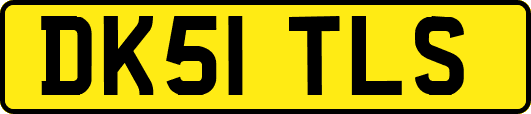 DK51 TLS